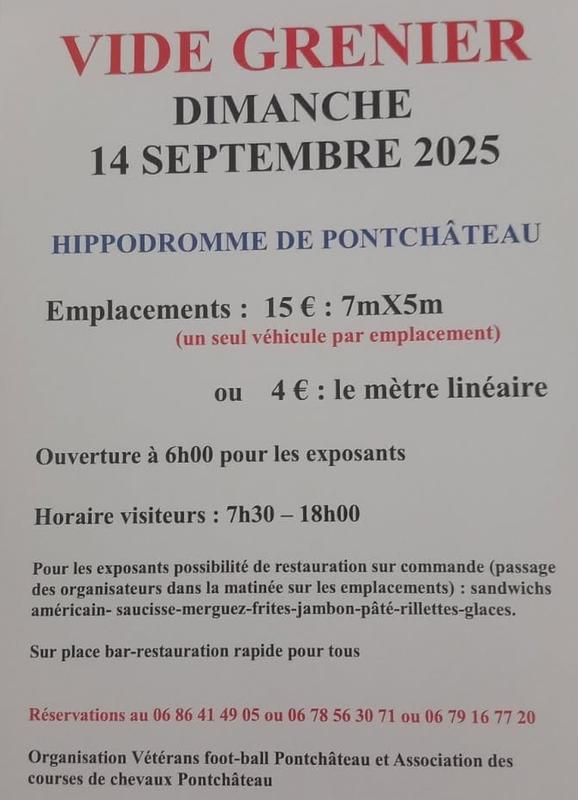 VIDE GRENIER
DIMANCHE
14 SEPTEMBRE 2025

HIPPODROMME DE PONTCHÂTEAU

Emplacements : 15 € : 7mX5m
(un seul véhicule par emplacement)

ou 4 € : le mètre linéaire

Ouverture à 6h00 pour les exposants

Horaire visiteurs : 7h30 – 18h00

Pour les exposants possibilité de restauration sur commande (passage des organisateurs dans la matinée sur les emplacements) : sandwichs américain- saucisse-merguez-frites-jambon-pâté-rillettes-glaces.

Sur place bar-restauration rapide pour tous

Réservations au 06 86 41 49 05 ou 06 78 56 30 71 ou 06 79 16 77 20

Organisation Vétérans foot-ball Pontchâteau et Association des courses de chevaux Pontchâteau